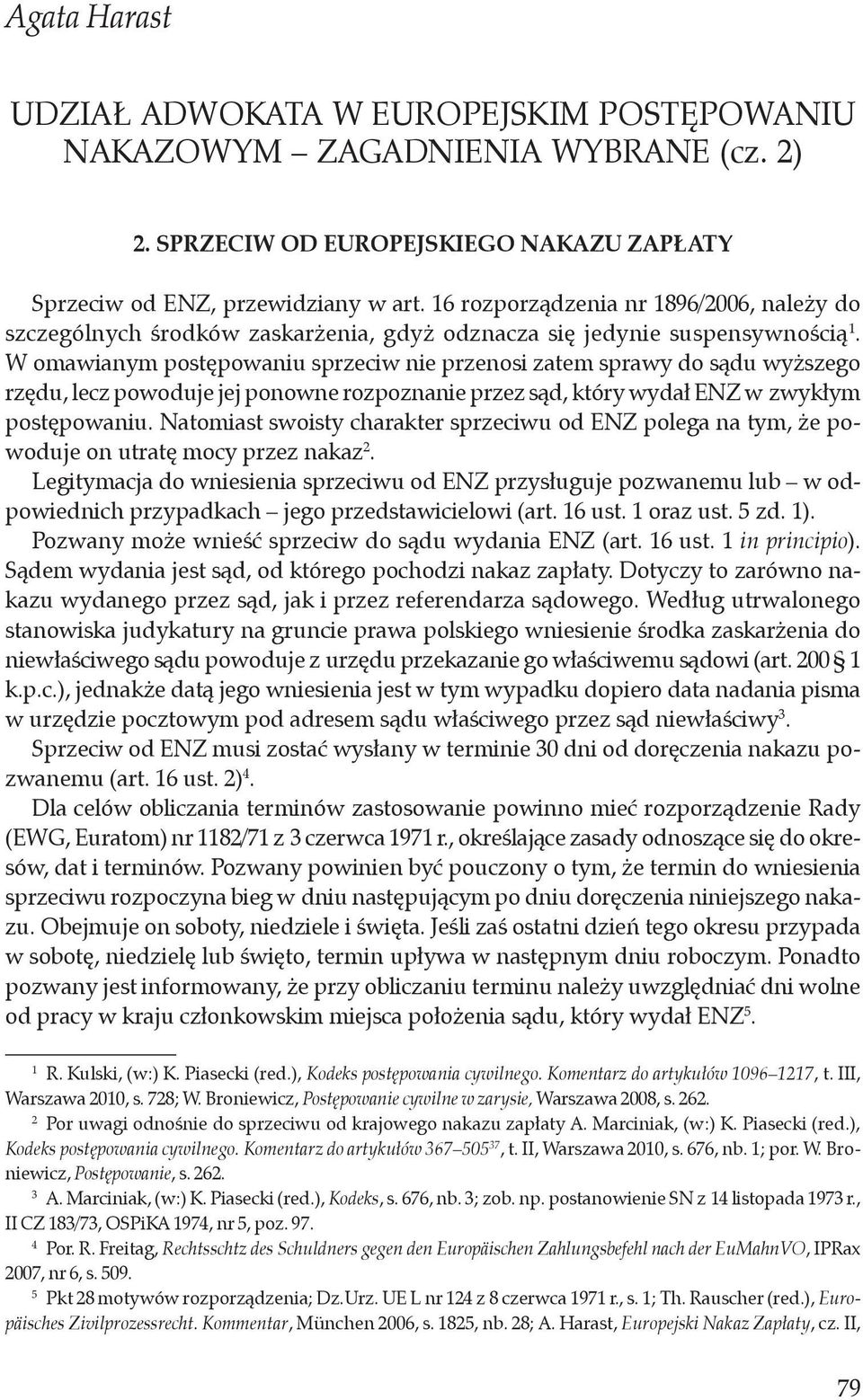 Agata Harast

UDZIAŁ ADWOKATA W EUROPEJSKIM POSTĘPOWANIU NAKAZOWYM – ZAGADNIENIA WYBRANE (cz. 2)

2. SPRZECIW OD EUROPEJSKIEGO NAKAZU ZAPŁATY

Sprzeciw od ENZ, przewidziany w art. 16 rozporządzenia nr 1896/2006, należy do szczególnych środków zaskarżenia, gdyż odznacza się jedynie suspensywnością$^1$. W omawianym postępowaniu sprzeciw nie przenosi zatem sprawy do sądu wyższego rzędu, lecz powoduje jej ponowne rozpoznanie przez sąd, który wydał ENZ w zwykłym postępowaniu. Natomiast swoisty charakter sprzeciwu od ENZ polega na tym, że powoduje on utratę mocy przez nakaz$^2$.

Legitymacja do wniesienia sprzeciwu od ENZ przysługuje pozwanemu lub – w odpowiednich przypadkach – jego przedstawicielowi (art. 16 ust. 1 oraz ust. 5 zd. 1).

Pozwany może wnieść sprzeciw do sądu wydania ENZ (art. 16 ust. 1 in principio). Sądem wydania jest sąd, od którego pochodzi nakaz zapłaty. Dotyczy to zarówno nakazu wydanego przez sąd, jak i przez referendarza sądowego. Według utrwalonego stanowiska judykatury na gruncie prawa polskiego wniesienie środka zaskarżenia do niewłaściwego sądu powoduje z urzędu przekazanie go właściwemu sądowi (art. 200 § 1 k.p.c.), jednakże datą jego wniesienia jest w tym wypadku dopiero data nadania pisma w urzędzie pocztowym pod adresem sądu właściwego przez sąd niewłaściwy$^3$.

Sprzeciw od ENZ musi zostać wysłany w terminie 30 dni od doręczenia nakazu pozwanemu (art. 16 ust. 2)$^4$.

Dla celów obliczania terminów zastosowanie powinno mieć rozporządzenie Rady (EWG, Euratom) nr 1182/71 z 3 czerwca 1971 r., określające zasady odnoszące się do okresów, dat i terminów. Pozwany powinien być pouczony o tym, że termin do wniesienia sprzeciwu rozpoczyna bieg w dniu następującym po dniu doręczenia niniejszego nakazu. Obejmuje on soboty, niedziele i święta. Jeśli zaś ostatni dzień tego okresu przypada w sobotę, niedzielę lub święto, termin upływa w następnym dniu roboczym. Ponadto pozwany jest informowany, że przy obliczaniu terminu należy uwzględniać dni wolne od pracy w kraju członkowskim miejsca położenia sądu, który wydał ENZ$^5$.

$^1$ R. Kulski, (w:) K. Piasecki (red.), Kodeks postępowania cywilnego. Komentarz do artykułów 1096–1217, t. III, Warszawa 2010, s. 728; W. Broniewicz, Postępowanie cywilne w zarysie, Warszawa 2008, s. 262.

$^2$ Por uwagi odnośnie do sprzeciwu od krajowego nakazu zapłaty A. Marciniak, (w:) K. Piasecki (red.), Kodeks postępowania cywilnego. Komentarz do artykułów 367–505$^{37}$, t. II, Warszawa 2010, s. 676, nb. 1; por. W. Broniewicz, Postępowanie, s. 262.

$^3$ A. Marciniak, (w:) K. Piasecki (red.), Kodeks, s. 676, nb. 3; zob. np. postanowienie SN z 14 listopada 1973 r., II CZ 183/73, OSPiKA 1974, nr 5, poz. 97.

$^4$ Por. R. Freitag, Rechtsschtz des Schuldners gegen den Europäischen Zahlungsbefehl nach der EuMahnVO, IPRax 2007, nr 6, s. 509.

$^5$ Pkt 28 motywów rozporządzenia; Dz.Urz. UE L nr 124 z 8 czerwca 1971 r., s. 1; Th. Rauscher (red.), Europäisches Zivilprozessrecht. Kommentar, München 2006, s. 1825, nb. 28; A. Harast, Europejski Nakaz Zapłaty, cz. II,

79